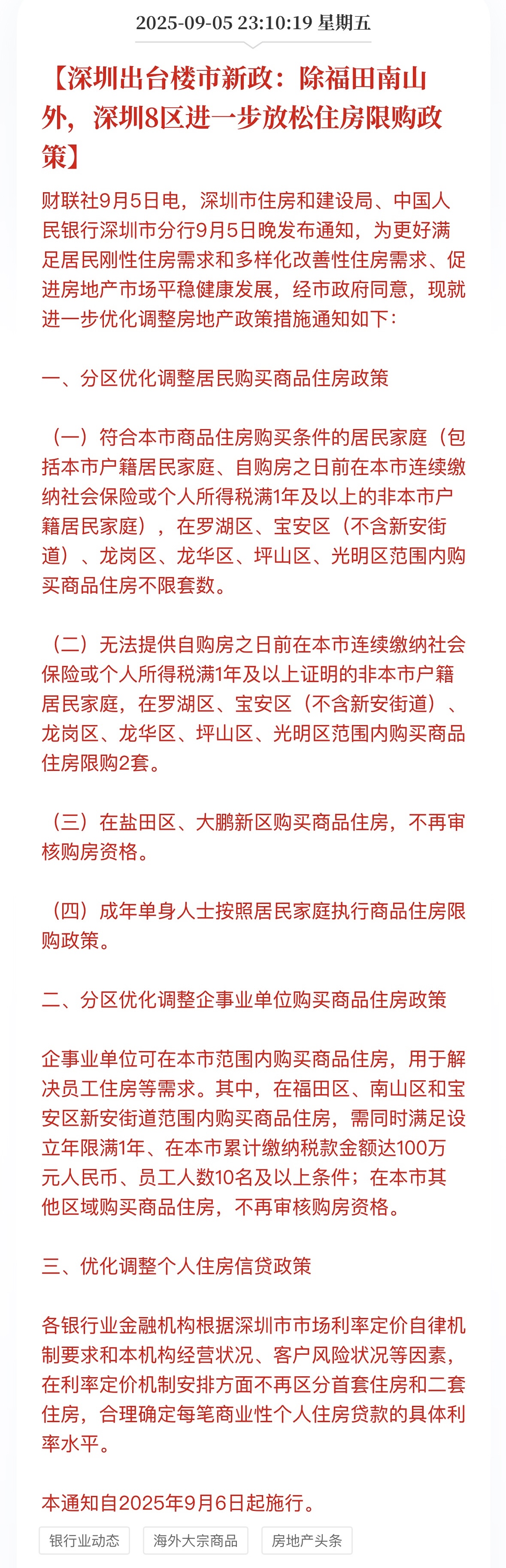 2025-09-05 23:10:19 星期五

【深圳出台楼市新政：除福田南山外，深圳8区进一步放松住房限购政策】

财联社9月5日电，深圳市住房和建设局、中国人民银行深圳市分行9月5日晚发布通知，为更好满足居民刚性住房需求和多样化改善性住房需求、促进房地产市场平稳健康发展，经市政府同意，现就进一步优化调整房地产政策措施通知如下：

一、分区优化调整居民购买商品住房政策

（一）符合本市商品住房购买条件的居民家庭（包括本市户籍居民家庭、自购房之日前在本市连续缴纳社会保险或个人所得税满1年及以上的非本市户籍居民家庭），在罗湖区、宝安区（不含新安街道）、龙岗区、龙华区、坪山区、光明区范围内购买商品住房不限套数。

（二）无法提供自购房之日前在本市连续缴纳社会保险或个人所得税满1年及以上证明的非本市户籍居民家庭，在罗湖区、宝安区（不含新安街道）、龙岗区、龙华区、坪山区、光明区范围内购买商品住房限购2套。

（三）在盐田区、大鹏新区购买商品住房，不再审核购房资格。

（四）成年单身人士按照居民家庭执行商品住房限购政策。

二、分区优化调整企事业单位购买商品住房政策

企事业单位可在本市范围内购买商品住房，用于解决员工住房等需求。其中，在福田区、南山区和宝安区新安街道范围内购买商品住房，需同时满足设立年限满1年、在本市累计缴纳税款金额达100万元人民币、员工人数10名及以上条件；在本市其他区域购买商品住房，不再审核购房资格。

三、优化调整个人住房信贷政策

各银行业金融机构根据深圳市市场利率定价自律机制要求和本机构经营状况、客户风险状况等因素，在利率定价机制安排方面不再区分首套住房和二套住房，合理确定每笔商业性个人住房贷款的具体利率水平。

本通知自2025年9月6日起施行。

银行业动态 海外大宗商品 房地产头条